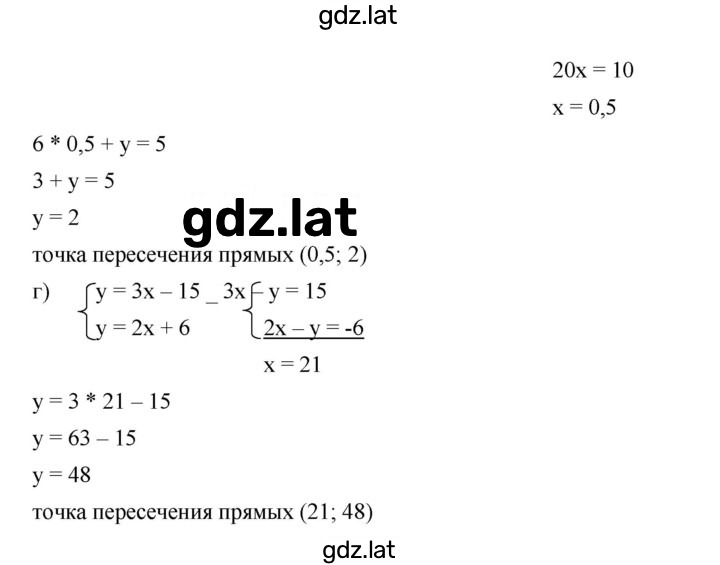 gdz.lat

$20x = 10$

$x = 0,5$

$6 * 0,5 + y = 5$

$3 + y = 5$

$y = 2$

gdz.lat

точка пересечения прямых (0,5; 2)

г) $\begin{cases} y = 3x - 15 \\ y = 2x + 6 \end{cases}$ _ $\begin{cases} 3x - y = 15 \\ 2x - y = -6 \end{cases}$

$x = 21$

$y = 3 * 21 - 15$

$y = 63 - 15$

$y = 48$

точка пересечения прямых (21; 48)

gdz.lat